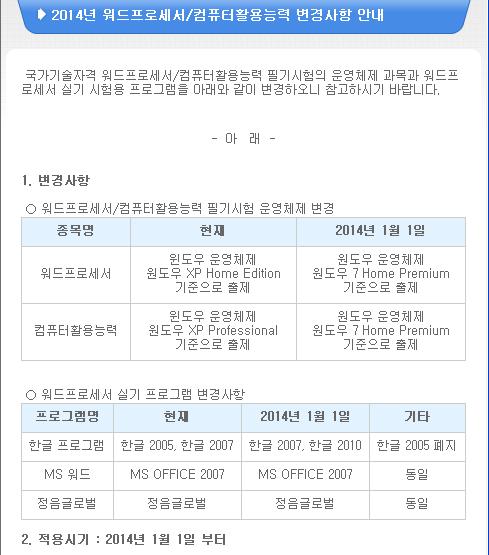 ▶ 2014년 워드프로세서/컴퓨터활용능력 변경사항 안내

국가기술자격 워드프로세서/컴퓨터활용능력 필기시험의 운영체제 과목과 워드프로세서 실기 시험용 프로그램을 아래와 같이 변경하오니 참고하시기 바랍니다.

- 아 래 -

1. 변경사항

○ 워드프로세서/컴퓨터활용능력 필기시험 운영체제 변경

| 종목명 | 현재 | 2014년 1월 1일 |
|---|---|---|
| 워드프로세서 | 윈도우 운영체제 윈도우 XP Home Edition 기준으로 출제 | 윈도우 운영체제 윈도우 7 Home Premium 기준으로 출제 |
| 컴퓨터활용능력 | 윈도우 운영체제 윈도우 XP Professional 기준으로 출제 | 윈도우 운영체제 윈도우 7 Home Premium 기준으로 출제 |

○ 워드프로세서 실기 프로그램 변경사항

| 프로그램명 | 현재 | 2014년 1월 1일 | 기타 |
|---|---|---|---|
| 한글 프로그램 | 한글 2005, 한글 2007 | 한글 2007, 한글 2010 | 한글 2005 폐지 |
| MS 워드 | MS OFFICE 2007 | MS OFFICE 2007 | 동일 |
| 정음글로벌 | 정음글로벌 | 정음글로벌 | 동일 |

2. 적용시기 : 2014년 1월 1일 부터